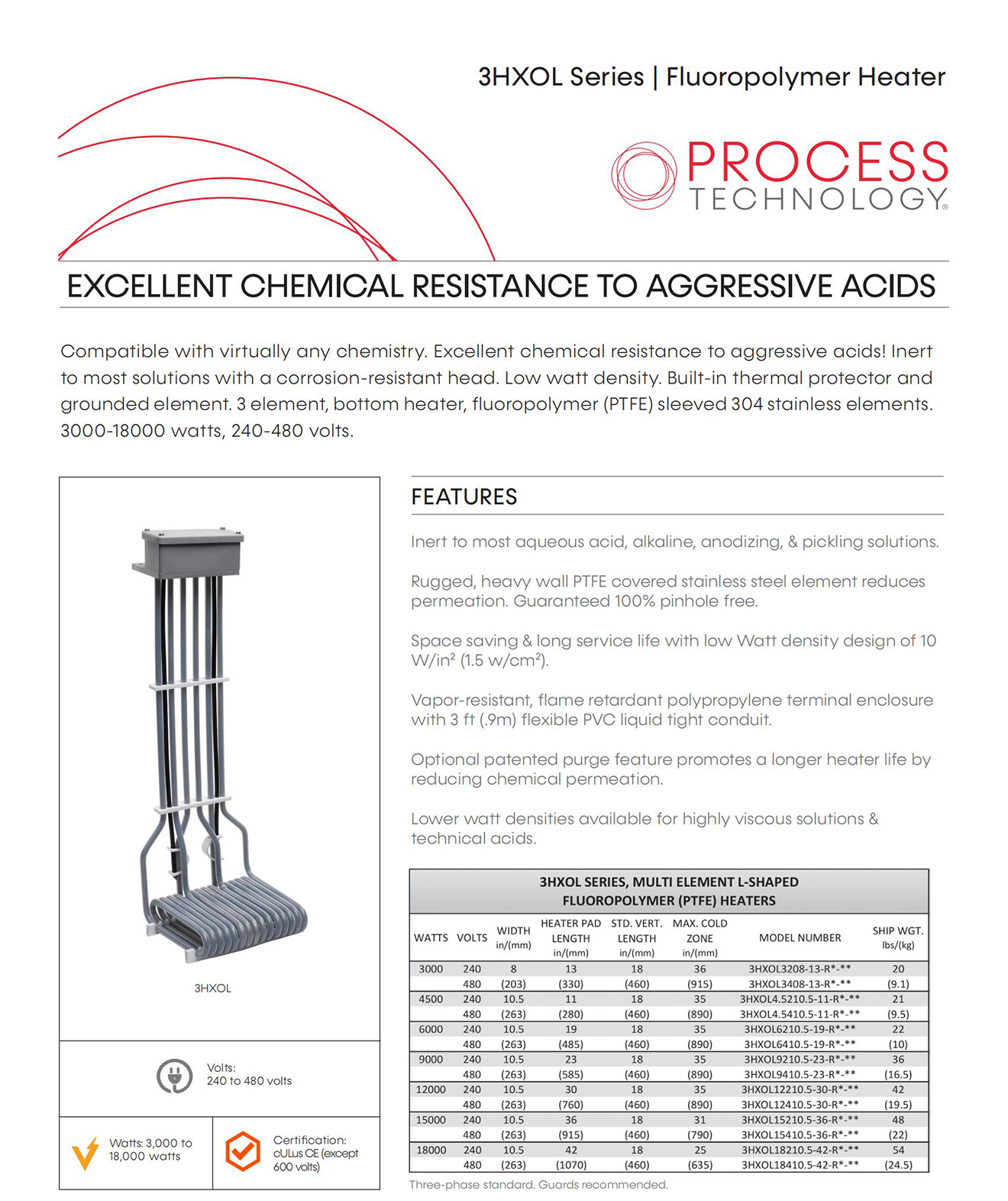 3HXOL Series | Fluoropolymer Heater

PROCESS TECHNOLOGY®

EXCELLENT CHEMICAL RESISTANCE TO AGGRESSIVE ACIDS

Compatible with virtually any chemistry. Excellent chemical resistance to aggressive acids! Inert to most solutions with a corrosion-resistant head. Low watt density. Built-in thermal protector and grounded element. 3 element, bottom heater, fluoropolymer (PTFE) sleeved 304 stainless elements. 3000-18000 watts, 240-480 volts.

3HXOL

Volts: 240 to 480 volts

Watts: 3,000 to 18,000 watts

Certification: cULus CE (except 600 volts)

FEATURES

Inert to most aqueous acid, alkaline, anodizing, & pickling solutions.

Rugged, heavy wall PTFE covered stainless steel element reduces permeation. Guaranteed 100% pinhole free.

Space saving & long service life with low Watt density design of 10 W/in² (1.5 w/cm²).

Vapor-resistant, flame retardant polypropylene terminal enclosure with 3 ft (.9m) flexible PVC liquid tight conduit.

Optional patented purge feature promotes a longer heater life by reducing chemical permeation.

Lower watt densities available for highly viscous solutions & technical acids.

3HXOL SERIES, MULTI ELEMENT L-SHAPED FLUOROPOLYMER (PTFE) HEATERS

| WATTS | VOLTS | WIDTH in/(mm) | HEATER PAD LENGTH in/(mm) | STD. VERT. LENGTH in/(mm) | MAX. COLD ZONE in/(mm) | MODEL NUMBER | SHIP WGT. lbs/(kg) |
|---|---|---|---|---|---|---|---|
| 3000 | 240 | 8 | 13 | 18 | 36 | 3HXOL3208-13-R*-** | 20 |
| | 480 | (203) | (330) | (460) | (915) | 3HXOL3408-13-R*-** | (9.1) |
| 4500 | 240 | 10.5 | 11 | 18 | 35 | 3HXOL4.5210.5-11-R*-** | 21 |
| | 480 | (263) | (280) | (460) | (890) | 3HXOL4.5410.5-11-R*-** | (9.5) |
| 6000 | 240 | 10.5 | 19 | 18 | 35 | 3HXOL6210.5-19-R*-** | 22 |
| | 480 | (263) | (485) | (460) | (890) | 3HXOL6410.5-19-R*-** | (10) |
| 9000 | 240 | 10.5 | 23 | 18 | 35 | 3HXOL9210.5-23-R*-** | 36 |
| | 480 | (263) | (585) | (460) | (890) | 3HXOL9410.5-23-R*-** | (16.5) |
| 12000 | 240 | 10.5 | 30 | 18 | 35 | 3HXOL12210.5-30-R*-** | 42 |
| | 480 | (263) | (760) | (460) | (890) | 3HXOL12410.5-30-R*-** | (19.5) |
| 15000 | 240 | 10.5 | 36 | 18 | 31 | 3HXOL15210.5-36-R*-** | 48 |
| | 480 | (263) | (915) | (460) | (790) | 3HXOL15410.5-36-R*-** | (22) |
| 18000 | 240 | 10.5 | 42 | 18 | 25 | 3HXOL18210.5-42-R*-** | 54 |
| | 480 | (263) | (1070) | (460) | (635) | 3HXOL18410.5-42-R*-** | (24.5) |

Three-phase standard. Guards recommended.